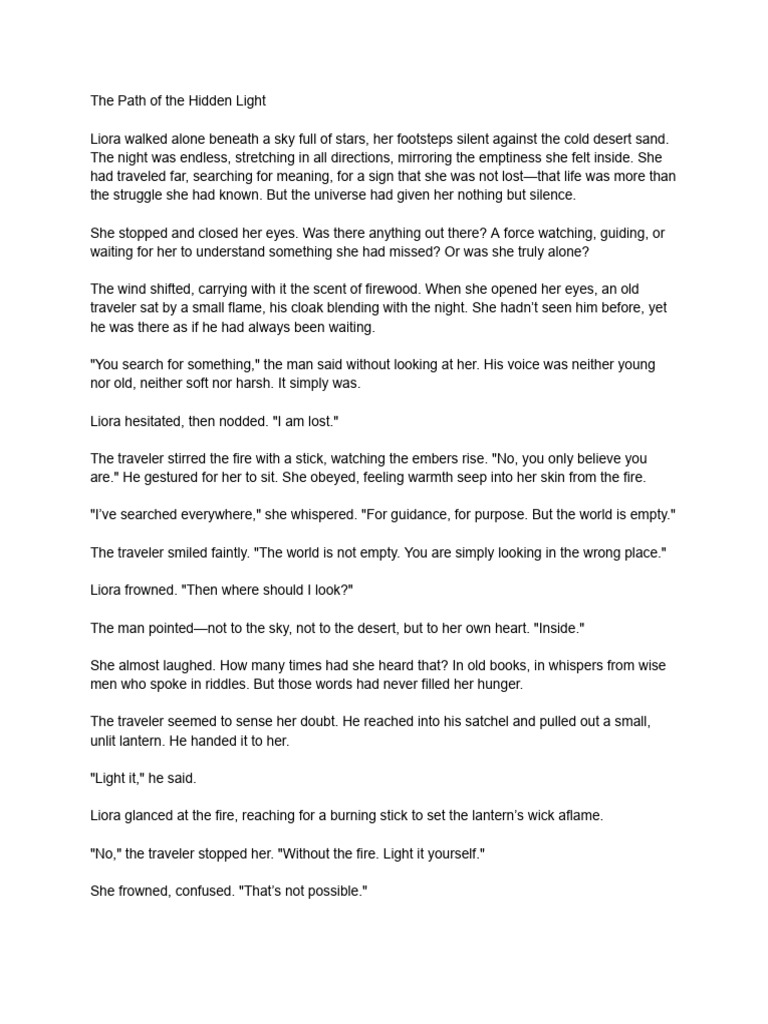 The Path of the Hidden Light

Liora walked alone beneath a sky full of stars, her footsteps silent against the cold desert sand. The night was endless, stretching in all directions, mirroring the emptiness she felt inside. She had traveled far, searching for meaning, for a sign that she was not lost—that life was more than the struggle she had known. But the universe had given her nothing but silence.

She stopped and closed her eyes. Was there anything out there? A force watching, guiding, or waiting for her to understand something she had missed? Or was she truly alone?

The wind shifted, carrying with it the scent of firewood. When she opened her eyes, an old traveler sat by a small flame, his cloak blending with the night. She hadn't seen him before, yet he was there as if he had always been waiting.

"You search for something," the man said without looking at her. His voice was neither young nor old, neither soft nor harsh. It simply was.

Liora hesitated, then nodded. "I am lost."

The traveler stirred the fire with a stick, watching the embers rise. "No, you only believe you are." He gestured for her to sit. She obeyed, feeling warmth seep into her skin from the fire.

"I've searched everywhere," she whispered. "For guidance, for purpose. But the world is empty."

The traveler smiled faintly. "The world is not empty. You are simply looking in the wrong place."

Liora frowned. "Then where should I look?"

The man pointed—not to the sky, not to the desert, but to her own heart. "Inside."

She almost laughed. How many times had she heard that? In old books, in whispers from wise men who spoke in riddles. But those words had never filled her hunger.

The traveler seemed to sense her doubt. He reached into his satchel and pulled out a small, unlit lantern. He handed it to her.

"Light it," he said.

Liora glanced at the fire, reaching for a burning stick to set the lantern's wick aflame.

"No," the traveler stopped her. "Without the fire. Light it yourself."

She frowned, confused. "That's not possible."